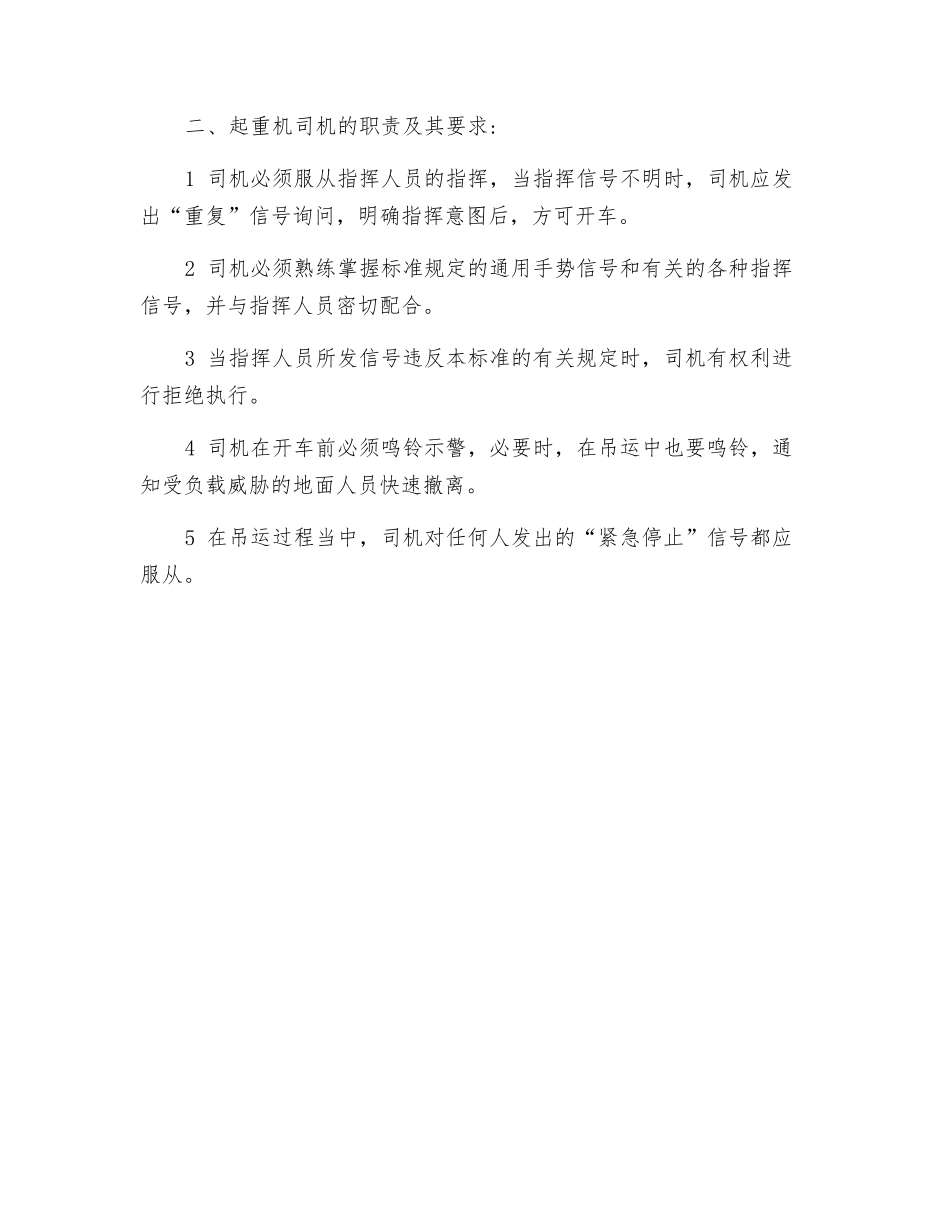 二、起重机司机的职责及其要求：

1 司机必须服从指挥人员的指挥，当指挥信号不明时，司机应发出“重复”信号询问，明确指挥意图后，方可开车。

2 司机必须熟练掌握标准规定的通用手势信号和有关的各种指挥信号，并与指挥人员密切配合。

3 当指挥人员所发信号违反本标准的有关规定时，司机有权利进行拒绝执行。

4 司机在开车前必须鸣铃示警，必要时，在吊运中也要鸣铃，通知受负载威胁的地面人员快速撤离。

5 在吊运过程当中，司机对任何人发出的“紧急停止”信号都应服从。